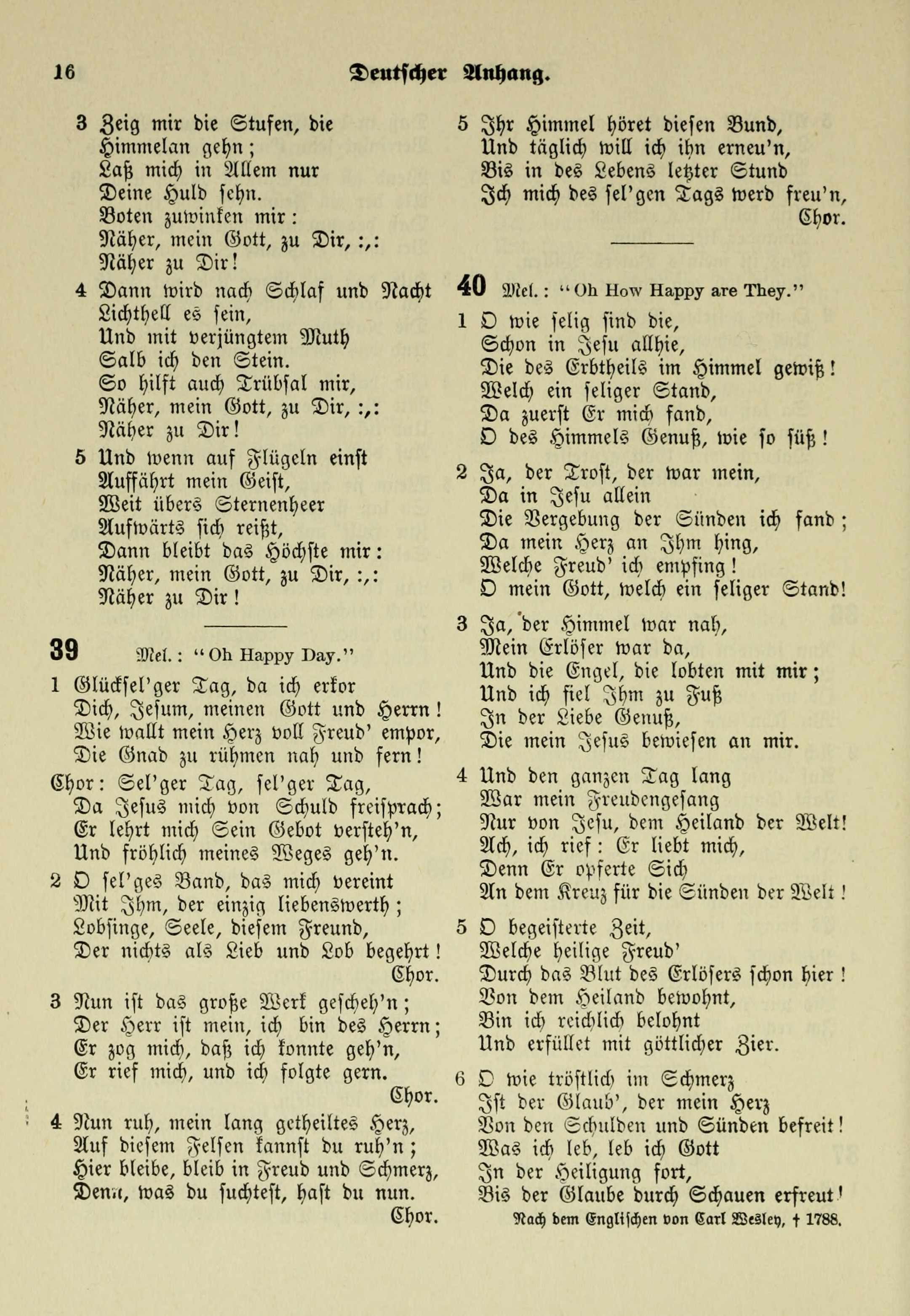 16 Deutscher Anhang.

3 Zeig mir die Stufen, die
Himmelan gehn;
Laß mich in Allem nur
Deine Huld sehn.
Boten zuwinken mir:
Näher, mein Gott, zu Dir, :,:
Näher zu Dir!

4 Dann wird nach Schlaf und Nacht
Lichthell es sein,
Und mit verjüngtem Muth
Salb ich den Stein.
So hilft auch Trübsal mir,
Näher, mein Gott, zu Dir, :,:
Näher zu Dir!

5 Und wenn auf Flügeln einst
Auffährt mein Geist,
Weit übers Sternenheer
Aufwärts sich reißt,
Dann bleibt das Höchste mir:
Näher, mein Gott, zu Dir, :,:
Näher zu Dir!

39 Mel.: "Oh Happy Day."

1 Glücksel'ger Tag, da ich erkor
Dich, Jesum, meinen Gott und Herrn!
Wie wallt mein Herz voll Freud' empor,
Die Gnad zu rühmen nah und fern!

Chor: Sel'ger Tag, sel'ger Tag,
Da Jesus mich von Schuld freisprach;
Er lehrt mich Sein Gebot versteh'n,
Und fröhlich meines Weges geh'n.

2 O sel'ges Band, das mich vereint
Mit Ihm, der einzig liebenswerth;
Lobsinge, Seele, diesem Freund,
Der nichts als Lieb und Lob begehrt!
Chor.

3 Nun ist das große Werk gescheh'n;
Der Herr ist mein, ich bin des Herrn;
Er zog mich, daß ich konnte geh'n,
Er rief mich, und ich folgte gern.
Chor.

4 Nun ruh, mein lang getheiltes Herz,
Auf diesem Felsen kannst du ruh'n;
Hier bleibe, bleib in Freud und Schmerz,
Denn, was du suchtest, hast du nun.
Chor.

5 Ihr Himmel höret diesen Bund,
Und täglich will ich ihn erneu'n,
Bis in des Lebens letzter Stund
Ich mich des sel'gen Tags werd freu'n,
Chor.

40 Mel.: "Oh How Happy are They."

1 O wie selig sind die,
Schon in Jesu allhie,
Die des Erbtheils im Himmel gewiß!
Welch ein seliger Stand,
Da zuerst Er mich fand,
O des Himmels Genuß, wie so süß!

2 Ja, der Trost, der war mein,
Da in Jesu allein
Die Vergebung der Sünden ich fand;
Da mein Herz an Ihm hing,
Welche Freud' ich empfing!
O mein Gott, welch ein seliger Stand!

3 Ja, der Himmel war nah,
Mein Erlöser war da,
Und die Engel, die lobten mit mir;
Und ich fiel Ihm zu Fuß
In der Liebe Genuß,
Die mein Jesus bewiesen an mir.

4 Und den ganzen Tag lang
War mein Freudengesang
Nur von Jesu, dem Heiland der Welt!
Ach, ich rief: Er liebt mich,
Denn Er opferte Sich
An dem Kreuz für die Sünden der Welt!

5 O begeisterte Zeit,
Welche heilige Freud'
Durch das Blut des Erlösers schon hier!
Von dem Heiland bewohnt,
Bin ich reichlich belohnt
Und erfüllet mit göttlicher Zier.

6 O wie tröstlich im Schmerz
Ist der Glaub', der mein Herz
Von den Schulden und Sünden befreit!
Was ich leb, leb ich Gott
In der Heiligung fort,
Bis der Glaube durch Schauen erfreut!

Nach dem Englischen von Carl Wesley, † 1788.